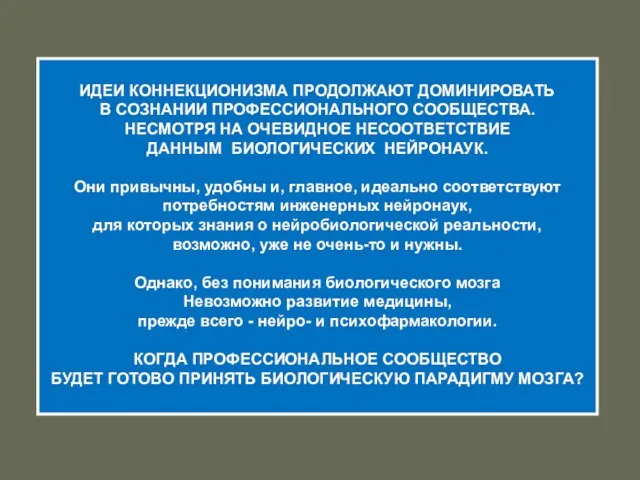 ИДЕИ КОННЕКЦИОНИЗМА ПРОДОЛЖАЮТ ДОМИНИРОВАТЬ В СОЗНАНИИ ПРОФЕССИОНАЛЬНОГО СООБЩЕСТВА. НЕСМОТРЯ НА ОЧЕВИДНОЕ НЕСООТВЕТСТВИЕ ДАННЫМ БИОЛОГИЧЕСКИХ НЕЙРОНАУК.

Они привычны, удобны и, главное, идеально соответствуют потребностям инженерных нейронаук, для которых знания о нейробиологической реальности, возможно, уже не очень-то и нужны.

Однако, без понимания биологического мозга Невозможно развитие медицины, прежде всего - нейро- и психофармакологии.

КОГДА ПРОФЕССИОНАЛЬНОЕ СООБЩЕСТВО БУДЕТ ГОТОВО ПРИНЯТЬ БИОЛОГИЧЕСКУЮ ПАРАДИГМУ МОЗГА?